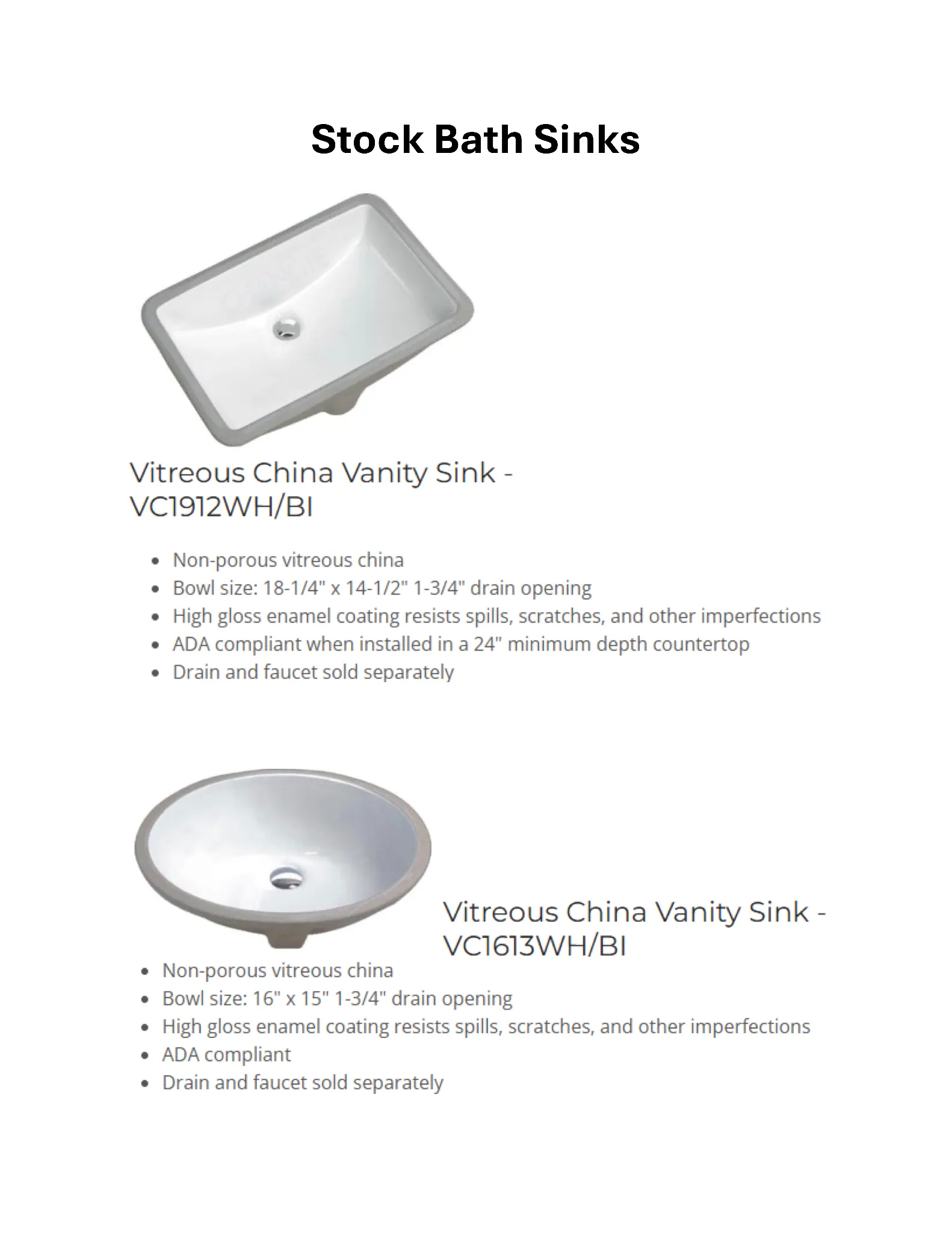 Stock Bath Sinks

Vitreous China Vanity Sink - VC1912WH/BI

- Non-porous vitreous china
- Bowl size: 18-1/4" x 14-1/2" 1-3/4" drain opening
- High gloss enamel coating resists spills, scratches, and other imperfections
- ADA compliant when installed in a 24" minimum depth countertop
- Drain and faucet sold separately

Vitreous China Vanity Sink - VC1613WH/BI

- Non-porous vitreous china
- Bowl size: 16" x 15" 1-3/4" drain opening
- High gloss enamel coating resists spills, scratches, and other imperfections
- ADA compliant
- Drain and faucet sold separately